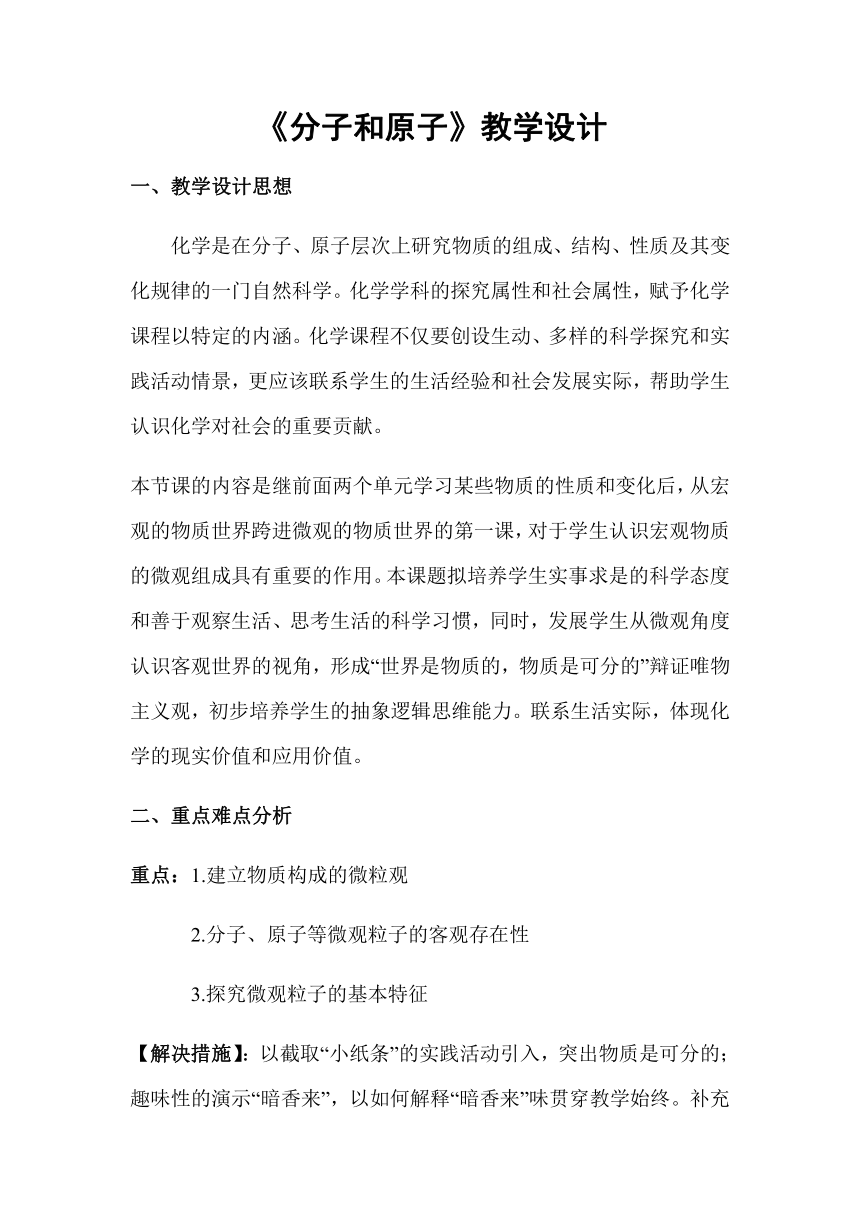 《分子和原子》教学设计

一、教学设计思想

化学是在分子、原子层次上研究物质的组成、结构、性质及其变化规律的一门自然科学。化学学科的探究属性和社会属性，赋予化学课程以特定的内涵。化学课程不仅要创设生动、多样的科学探究和实践活动情景，更应该联系学生的生活经验和社会发展实际，帮助学生认识化学对社会的重要贡献。

本节课的内容是继前面两个单元学习某些物质的性质和变化后，从宏观的物质世界跨进微观的物质世界的第一课，对于学生认识宏观物质的微观组成具有重要的作用。本课题拟培养学生实事求是的科学态度和善于观察生活、思考生活的科学习惯，同时，发展学生从微观角度认识客观世界的视角，形成“世界是物质的，物质是可分的”辩证唯物主义观，初步培养学生的抽象逻辑思维能力。联系生活实际，体现化学的现实价值和应用价值。

二、重点难点分析

重点：1.建立物质构成的微粒观

2.分子、原子等微观粒子的客观存在性

3.探究微观粒子的基本特征

【解决措施】：以截取“小纸条”的实践活动引入，突出物质是可分的；趣味性的演示“暗香来”，以如何解释“暗香来”味贯穿教学始终。补充